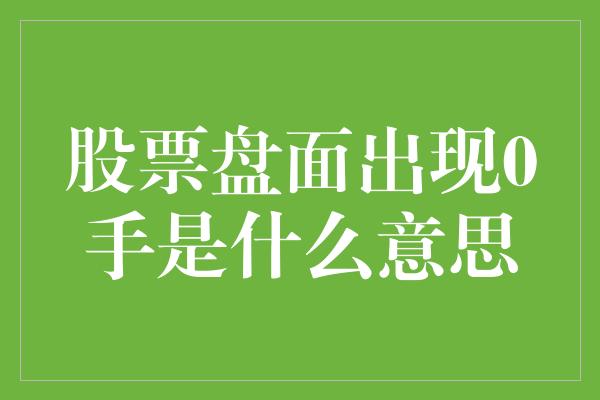 股票盘面出现0手是什么意思